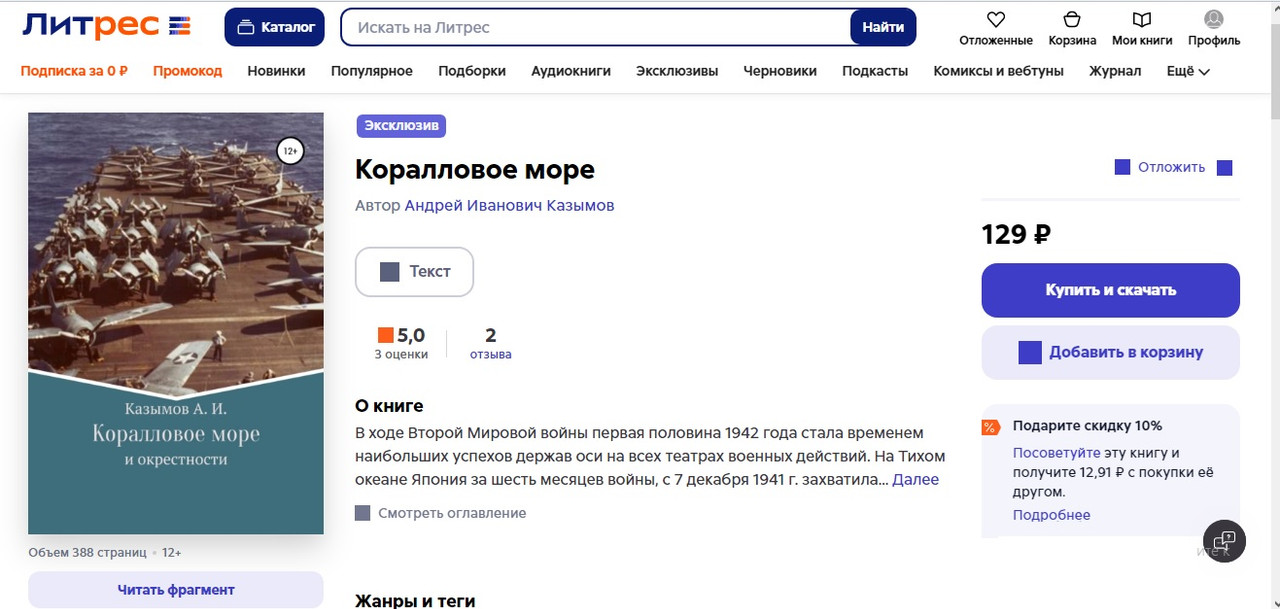 Литрес

Каталог

Искать на Литрес

Найти

Отложенные Корзина Мои книги Профиль

Подписка за 0 ₽ Промокод Новинки Популярное Подборки Аудиокниги Эксклюзивы Черновики Подкасты Комиксы и вебтуны Журнал Ещё

12+

Казымов А. И.
Коралловое море
и окрестности

Объем 388 страниц • 12+

Читать фрагмент

Эксклюзив

Коралловое море

Автор Андрей Иванович Казымов

Текст

5,0
3 оценки

2
отзыва

О книге

В ходе Второй Мировой войны первая половина 1942 года стала временем наибольших успехов держав оси на всех театрах военных действий. На Тихом океане Япония за шесть месяцев войны, с 7 декабря 1941 г. захватила... Далее

Смотреть оглавление

Жанры и теги

Отложить

129 ₽

Купить и скачать

Добавить в корзину

Подарите скидку 10%

Посоветуйте эту книгу и получите 12,91 ₽ с покупки её другом.

Подробнее